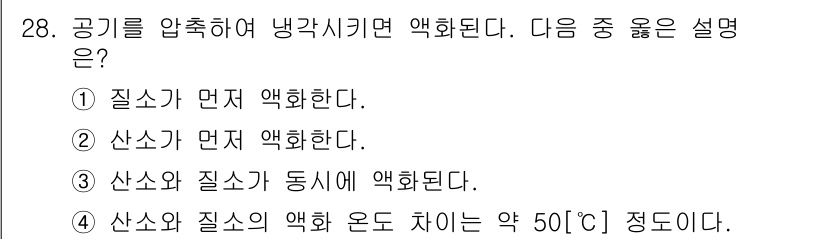 28. 공기를 압축하여 냉각시키면 액화된다. 다음 중 옳은 설명은?

① 질소가 먼저 액화한다.

② 산소가 먼저 액화한다.

③ 산소와 질소가 동시에 액화된다.

④ 산소와 질소의 액화 온도 차이는 약 50[℃] 정도이다.